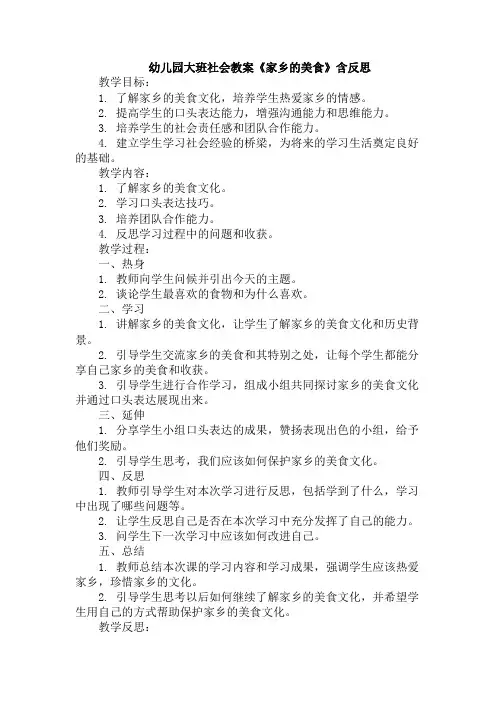 幼儿园大班社会教案《家乡的美食》含反思

教学目标：

1. 了解家乡的美食文化，培养学生热爱家乡的情感。

2. 提高学生的口头表达能力，增强沟通能力和思维能力。

3. 培养学生的社会责任感和团队合作能力。

4. 建立学生学习社会经验的桥梁，为将来的学习生活奠定良好的基础。

教学内容：

1. 了解家乡的美食文化。

2. 学习口头表达技巧。

3. 培养团队合作能力。

4. 反思学习过程中的问题和收获。

教学过程：

一、热身

1. 教师向学生问候并引出今天的主题。

2. 谈论学生最喜欢的食物和为什么喜欢。

二、学习

1. 讲解家乡的美食文化，让学生了解家乡的美食文化和历史背景。

2. 引导学生交流家乡的美食和其特别之处，让每个学生都能分享自己家乡的美食和收获。

3. 引导学生进行合作学习，组成小组共同探讨家乡的美食文化并通过口头表达展现出来。

三、延伸

1. 分享学生小组口头表达的成果，赞扬表现出色的小组，给予他们奖励。

2. 引导学生思考，我们应该如何保护家乡的美食文化。

四、反思

1. 教师引导学生对本次学习进行反思，包括学到了什么，学习中出现了哪些问题等。

2. 让学生反思自己是否在本次学习中充分发挥了自己的能力。

3. 问学生下一次学习中应该如何改进自己。

五、总结

1. 教师总结本次课的学习内容和学习成果，强调学生应该热爱家乡，珍惜家乡的文化。

2. 引导学生思考以后如何继续了解家乡的美食文化，并希望学生用自己的方式帮助保护家乡的美食文化。

教学反思：